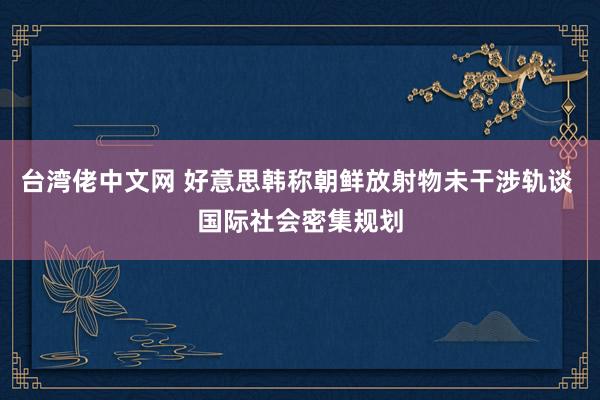 台湾佬中文网 好意思韩称朝鲜放射物未干涉轨谈 国际社会密集规划